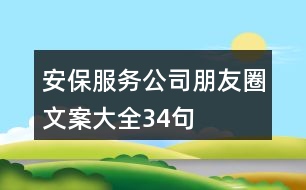 安保服务公司朋友圈文案大全34句